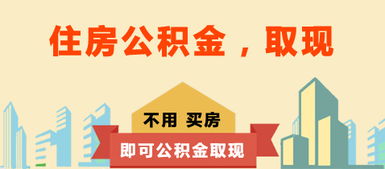 住房公积金，取现

不用 买房

即可公积金取现